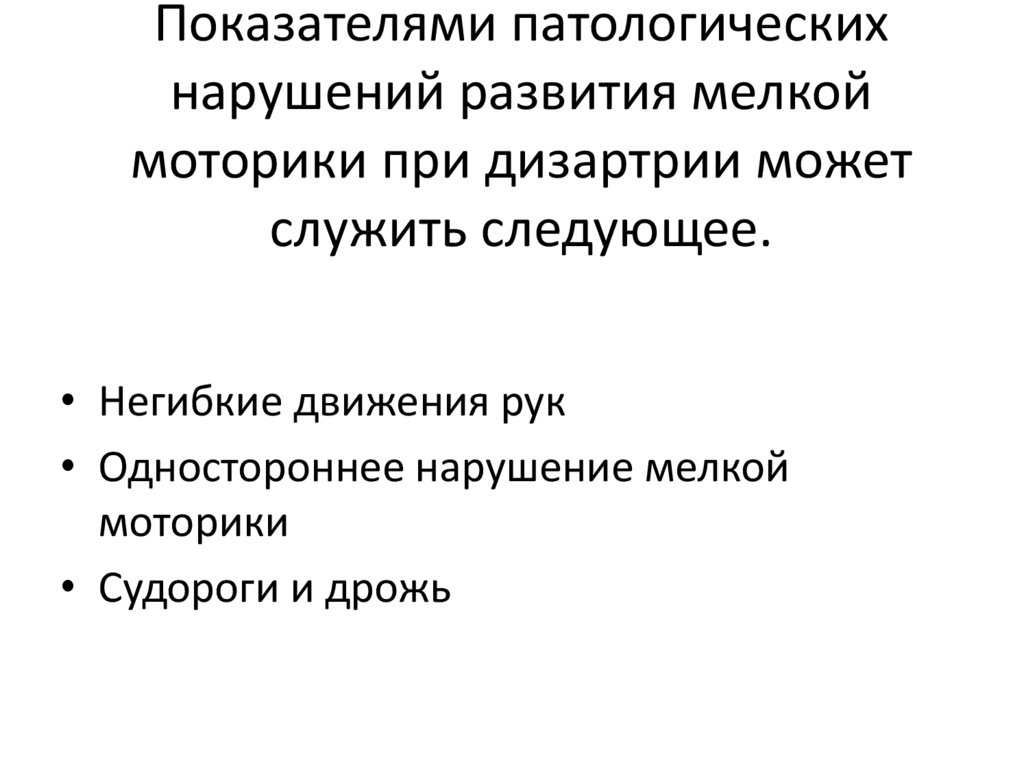 Показателями патологических нарушений развития мелкой моторики при дизартрии может служить следующее.

• Негибкие движения рук
• Одностороннее нарушение мелкой моторики
• Судороги и дрожь